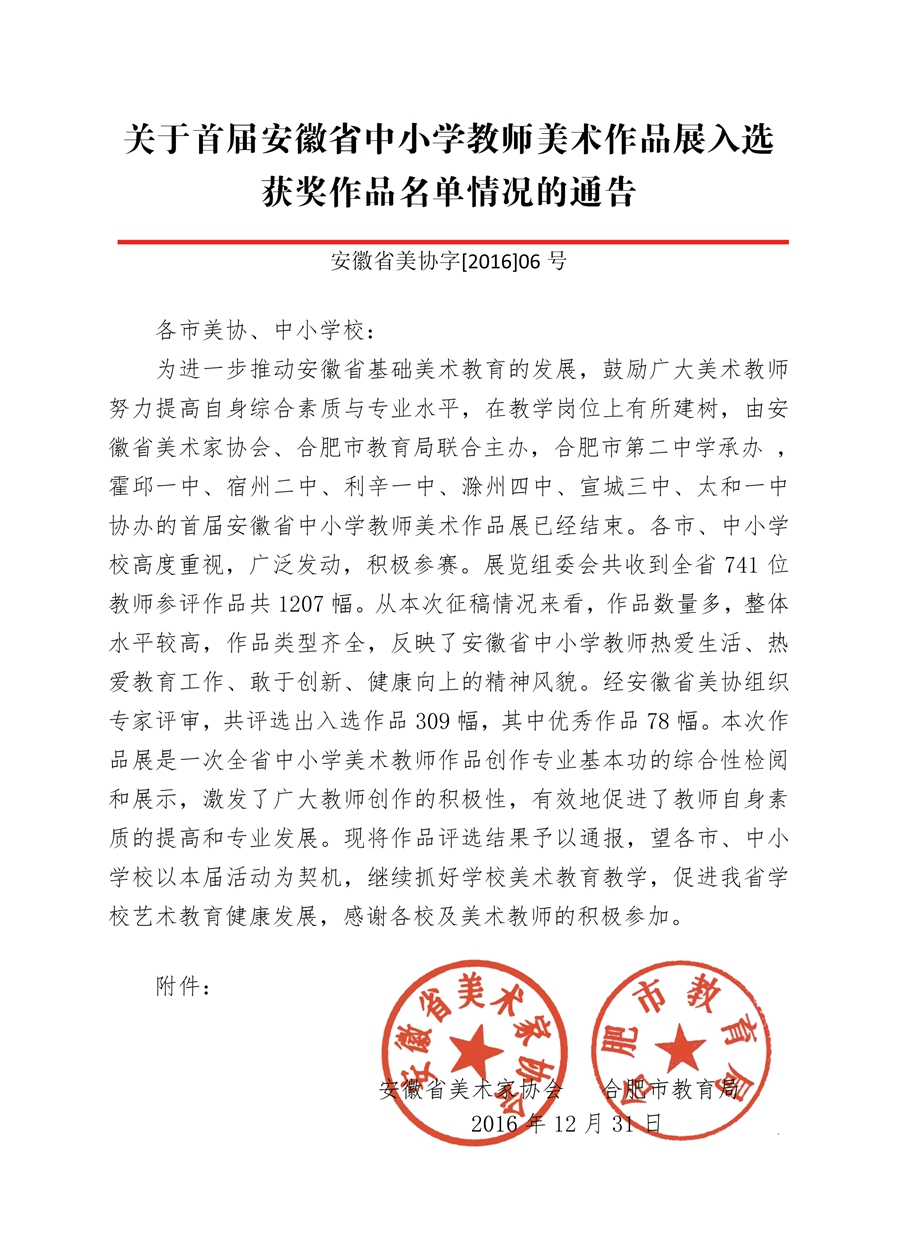 关于首届安徽省中小学教师美术作品展入选获奖作品名单情况的通告

安徽省美协字[2016]06 号

各市美协、中小学校：

为进一步推动安徽省基础美术教育的发展，鼓励广大美术教师努力提高自身综合素质与专业水平，在教学岗位上有所建树，由安徽省美术家协会、合肥市教育局联合主办，合肥市第二中学承办 ，霍邱一中、宿州二中、利辛一中、滁州四中、宣城三中、太和一中协办的首届安徽省中小学教师美术作品展已经结束。各市、中小学校高度重视，广泛发动，积极参赛。展览组委会共收到全省 741 位教师参评作品共 1207 幅。从本次征稿情况来看，作品数量多，整体水平较高，作品类型齐全，反映了安徽省中小学教师热爱生活、热爱教育工作、敢于创新、健康向上的精神风貌。经安徽省美协组织专家评审，共评选出入选作品 309 幅，其中优秀作品 78 幅。本次作品展是一次全省中小学美术教师作品创作专业基本功的综合性检阅和展示，激发了广大教师创作的积极性，有效地促进了教师自身素质的提高和专业发展。现将作品评选结果予以通报，望各市、中小学校以本届活动为契机，继续抓好学校美术教育教学，促进我省学校艺术教育健康发展，感谢各校及美术教师的积极参加。

附件：

安徽省美术家协会

合肥市教育局

安徽省美术家协会　　合肥市教育局
2016 年 12 月 31 日